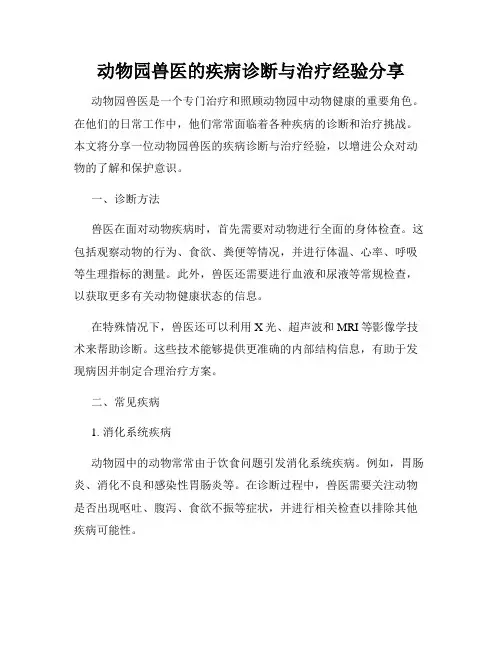 动物园兽医的疾病诊断与治疗经验分享

动物园兽医是一个专门治疗和照顾动物园中动物健康的重要角色。在他们的日常工作中，他们常常面临着各种疾病的诊断和治疗挑战。本文将分享一位动物园兽医的疾病诊断与治疗经验，以增进公众对动物的了解和保护意识。

一、诊断方法

兽医在面对动物疾病时，首先需要对动物进行全面的身体检查。这包括观察动物的行为、食欲、粪便等情况，并进行体温、心率、呼吸等生理指标的测量。此外，兽医还需要进行血液和尿液等常规检查，以获取更多有关动物健康状态的信息。

在特殊情况下，兽医还可以利用X光、超声波和MRI等影像学技术来帮助诊断。这些技术能够提供更准确的内部结构信息，有助于发现病因并制定合理治疗方案。

二、常见疾病

1. 消化系统疾病

动物园中的动物常常由于饮食问题引发消化系统疾病。例如，胃肠炎、消化不良和感染性胃肠炎等。在诊断过程中，兽医需要关注动物是否出现呕吐、腹泻、食欲不振等症状，并进行相关检查以排除其他疾病可能性。